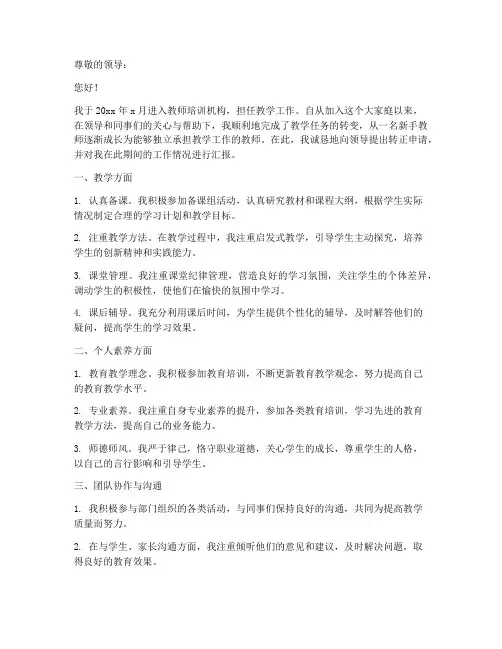 尊敬的领导：

您好！

我于 20xx 年 x 月进入教师培训机构，担任教学工作。自从加入这个大家庭以来，在领导和同事们的关心与帮助下，我顺利地完成了教学任务的转变，从一名新手教师逐渐成长为能够独立承担教学工作的教师。在此，我诚恳地向领导提出转正申请，并对我在此期间的工作情况进行汇报。

一、教学方面

1. 认真备课。我积极参加备课组活动，认真研究教材和课程大纲，根据学生实际情况制定合理的学习计划和教学目标。

2. 注重教学方法。在教学过程中，我注重启发式教学，引导学生主动探究，培养学生的创新精神和实践能力。

3. 课堂管理。我注重课堂纪律管理，营造良好的学习氛围，关注学生的个体差异，调动学生的积极性，使他们在愉快的氛围中学习。

4. 课后辅导。我充分利用课后时间，为学生提供个性化的辅导，及时解答他们的疑问，提高学生的学习效果。

二、个人素养方面

1. 教育教学理念。我积极参加教育培训，不断更新教育教学观念，努力提高自己的教育教学水平。

2. 专业素养。我注重自身专业素养的提升，参加各类教育培训，学习先进的教育教学方法，提高自己的业务能力。

3. 师德师风。我严于律己，恪守职业道德，关心学生的成长，尊重学生的人格，以自己的言行影响和引导学生。

三、团队协作与沟通

1. 我积极参与部门组织的各类活动，与同事们保持良好的沟通，共同为提高教学质量而努力。

2. 在与学生、家长沟通方面，我注重倾听他们的意见和建议，及时解决问题，取得良好的教育效果。